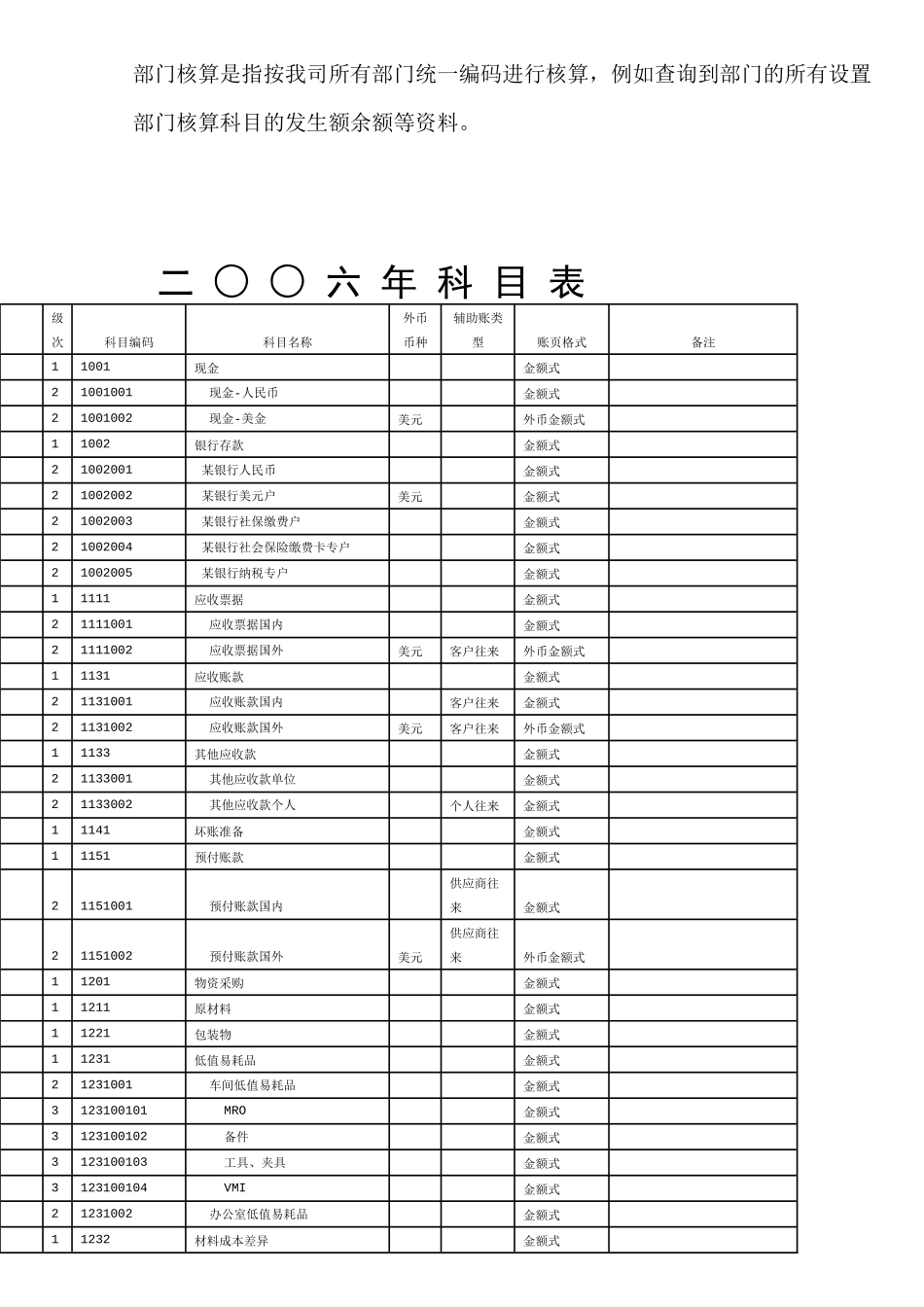 部门核算是指按我司所有部门统一编码进行核算，例如查询到部门的所有设置部门核算科目的发生额余额等资料。

二〇〇六年科目表

| | 级次 | 科目编码 | 科目名称 | 外币币种 | 辅助账类型 | 账页格式 | 备注 |
|---|---|---|---|---|---|---|---|
| | 1 | 1001 | 现金 | | | 金额式 | |
| | 2 | 1001001 | 现金-人民币 | | | 金额式 | |
| | 2 | 1001002 | 现金-美金 | 美元 | | 外币金额式 | |
| | 1 | 1002 | 银行存款 | | | 金额式 | |
| | 2 | 1002001 | 某银行人民币 | | | 金额式 | |
| | 2 | 1002002 | 某银行美元户 | 美元 | | 金额式 | |
| | 2 | 1002003 | 某银行社保缴费户 | | | 金额式 | |
| | 2 | 1002004 | 某银行社会保险缴费卡专户 | | | 金额式 | |
| | 2 | 1002005 | 某银行纳税专户 | | | 金额式 | |
| | 1 | 1111 | 应收票据 | | | 金额式 | |
| | 2 | 1111001 | 应收票据国内 | | | 金额式 | |
| | 2 | 1111002 | 应收票据国外 | 美元 | 客户往来 | 外币金额式 | |
| | 1 | 1131 | 应收账款 | | | 金额式 | |
| | 2 | 1131001 | 应收账款国内 | | 客户往来 | 金额式 | |
| | 2 | 1131002 | 应收账款国外 | 美元 | 客户往来 | 外币金额式 | |
| | 1 | 1133 | 其他应收款 | | | 金额式 | |
| | 2 | 1133001 | 其他应收款单位 | | | 金额式 | |
| | 2 | 1133002 | 其他应收款个人 | | 个人往来 | 金额式 | |
| | 1 | 1141 | 坏账准备 | | | 金额式 | |
| | 1 | 1151 | 预付账款 | | | 金额式 | |
| | 2 | 1151001 | 预付账款国内 | | 供应商往来 | 金额式 | |
| | 2 | 1151002 | 预付账款国外 | 美元 | 供应商往来 | 外币金额式 | |
| | 1 | 1201 | 物资采购 | | | 金额式 | |
| | 1 | 1211 | 原材料 | | | 金额式 | |
| | 1 | 1221 | 包装物 | | | 金额式 | |
| | 1 | 1231 | 低值易耗品 | | | 金额式 | |
| | 2 | 1231001 | 车间低值易耗品 | | | 金额式 | |
| | 3 | 123100101 | MRO | | | 金额式 | |
| | 3 | 123100102 | 备件 | | | 金额式 | |
| | 3 | 123100103 | 工具、夹具 | | | 金额式 | |
| | 3 | 123100104 | VMI | | | 金额式 | |
| | 2 | 1231002 | 办公室低值易耗品 | | | 金额式 | |
| | 1 | 1232 | 材料成本差异 | | | 金额式 | |